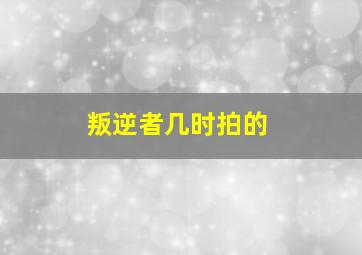 叛逆者几时拍的